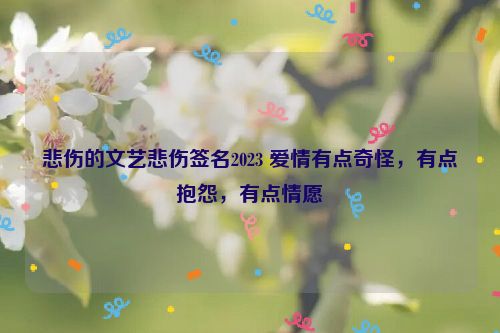 悲伤的文艺悲伤签名2023 爱情有点奇怪，有点抱怨，有点情愿